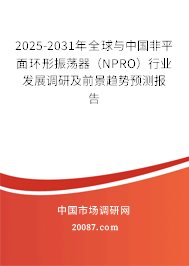 2025-2031年全球与中国非平面环形振荡器（NPRO）行业发展调研及前景趋势预测报告

中国市场调研网

20087.com